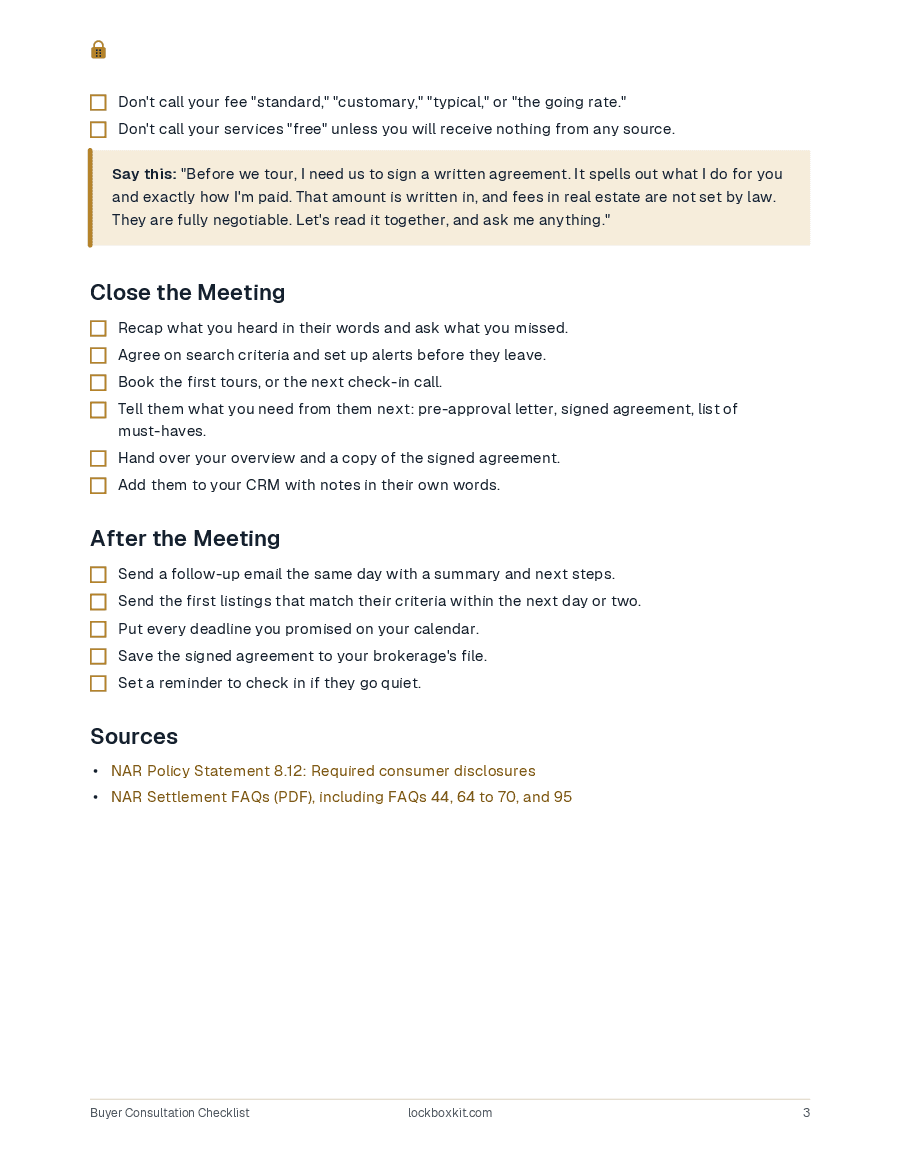 ☐ Don't call your fee "standard," "customary," "typical," or "the going rate."
☐ Don't call your services "free" unless you will receive nothing from any source.

Say this: "Before we tour, I need us to sign a written agreement. It spells out what I do for you and exactly how I'm paid. That amount is written in, and fees in real estate are not set by law. They are fully negotiable. Let's read it together, and ask me anything."

Close the Meeting

☐ Recap what you heard in their words and ask what you missed.
☐ Agree on search criteria and set up alerts before they leave.
☐ Book the first tours, or the next check-in call.
☐ Tell them what you need from them next: pre-approval letter, signed agreement, list of must-haves.
☐ Hand over your overview and a copy of the signed agreement.
☐ Add them to your CRM with notes in their own words.

After the Meeting

☐ Send a follow-up email the same day with a summary and next steps.
☐ Send the first listings that match their criteria within the next day or two.
☐ Put every deadline you promised on your calendar.
☐ Save the signed agreement to your brokerage's file.
☐ Set a reminder to check in if they go quiet.

Sources

• NAR Policy Statement 8.12: Required consumer disclosures
• NAR Settlement FAQs (PDF), including FAQs 44, 64 to 70, and 95

Buyer Consultation Checklist lockboxkit.com 3